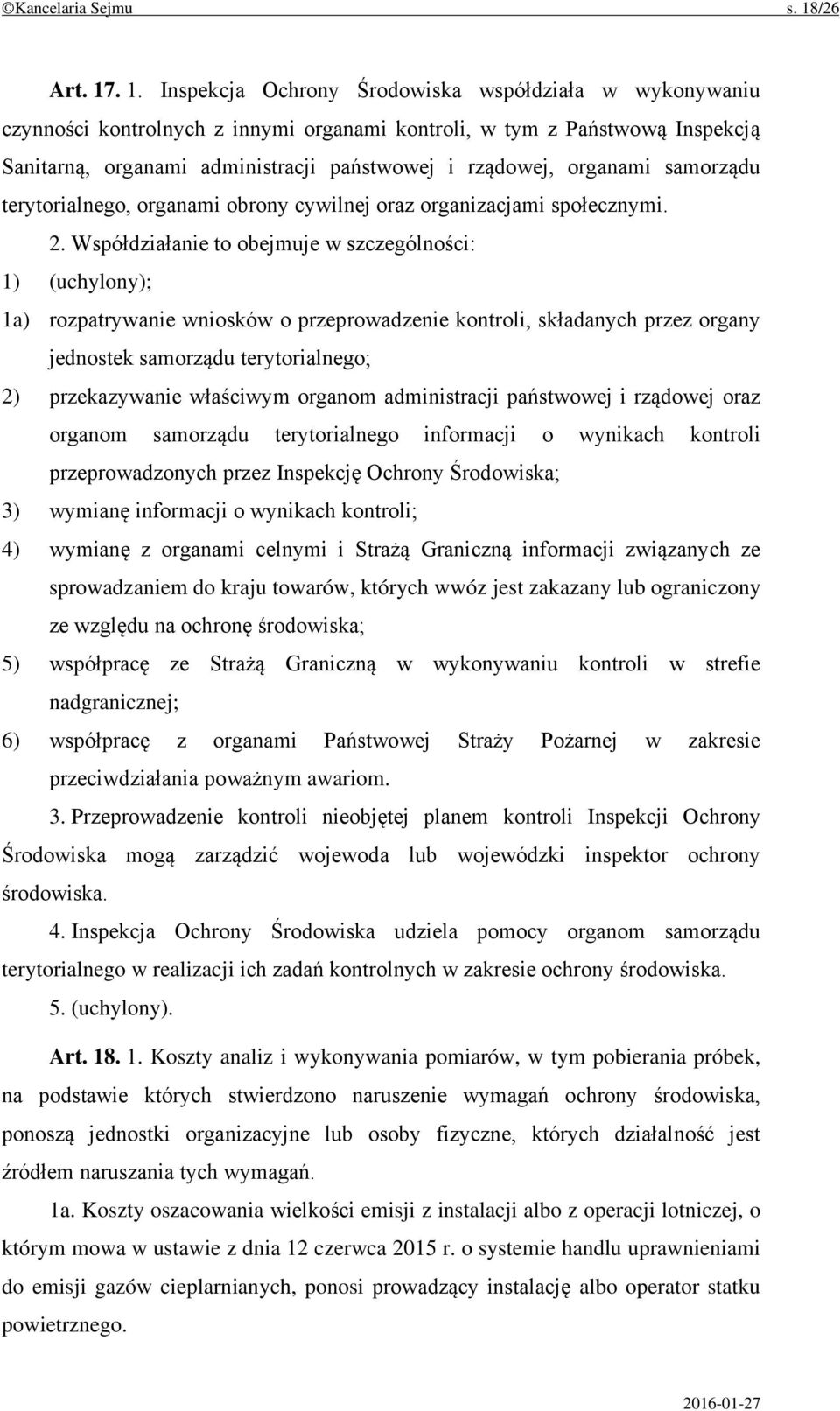 ©Kancelaria Sejmu s. 18/26

Art. 17. 1. Inspekcja Ochrony Środowiska współdziała w wykonywaniu czynności kontrolnych z innymi organami kontroli, w tym z Państwową Inspekcją Sanitarną, organami administracji państwowej i rządowej, organami samorządu terytorialnego, organami obrony cywilnej oraz organizacjami społecznymi.

2. Współdziałanie to obejmuje w szczególności:

1) (uchylony);

1a) rozpatrywanie wniosków o przeprowadzenie kontroli, składanych przez organy jednostek samorządu terytorialnego;

2) przekazywanie właściwym organom administracji państwowej i rządowej oraz organom samorządu terytorialnego informacji o wynikach kontroli przeprowadzonych przez Inspekcję Ochrony Środowiska;

3) wymianę informacji o wynikach kontroli;

4) wymianę z organami celnymi i Strażą Graniczną informacji związanych ze sprowadzaniem do kraju towarów, których wwóz jest zakazany lub ograniczony ze względu na ochronę środowiska;

5) współpracę ze Strażą Graniczną w wykonywaniu kontroli w strefie nadgranicznej;

6) współpracę z organami Państwowej Straży Pożarnej w zakresie przeciwdziałania poważnym awariom.

3. Przeprowadzenie kontroli nieobjętej planem kontroli Inspekcji Ochrony Środowiska mogą zarządzić wojewoda lub wojewódzki inspektor ochrony środowiska.

4. Inspekcja Ochrony Środowiska udziela pomocy organom samorządu terytorialnego w realizacji ich zadań kontrolnych w zakresie ochrony środowiska.

5. (uchylony).

Art. 18. 1. Koszty analiz i wykonywania pomiarów, w tym pobierania próbek, na podstawie których stwierdzono naruszenie wymagań ochrony środowiska, ponoszą jednostki organizacyjne lub osoby fizyczne, których działalność jest źródłem naruszania tych wymagań.

1a. Koszty oszacowania wielkości emisji z instalacji albo z operacji lotniczej, o którym mowa w ustawie z dnia 12 czerwca 2015 r. o systemie handlu uprawnieniami do emisji gazów cieplarnianych, ponosi prowadzący instalację albo operator statku powietrznego.

2016-01-27